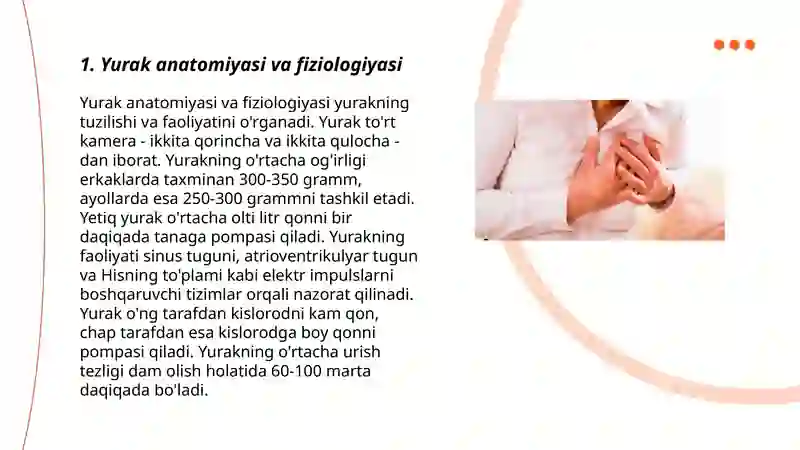 1. Yurak anatomiyasi va fiziologiyasi

Yurak anatomiyasi va fiziologiyasi yurakning tuzilishi va faoliyatini o'rganadi. Yurak to'rt kamera - ikkita qorincha va ikkita qulocha - dan iborat. Yurakning o'rtacha og'irligi erkaklarda taxminan 300-350 gramm, ayollarda esa 250-300 grammni tashkil etadi. Yetiq yurak o'rtacha olti litr qonni bir daqiqada tanaga pompasi qiladi. Yurakning faoliyati sinus tuguni, atrioventrikulyar tugun va Hisning to'plami kabi elektr impulslarni boshqaruvchi tizimlar orqali nazorat qilinadi. Yurak o'ng tarafdan kislorodni kam qon, chap tarafdan esa kislorodga boy qonni pompasi qiladi. Yurakning o'rtacha urish tezligi dam olish holatida 60-100 marta daqiqada bo'ladi.